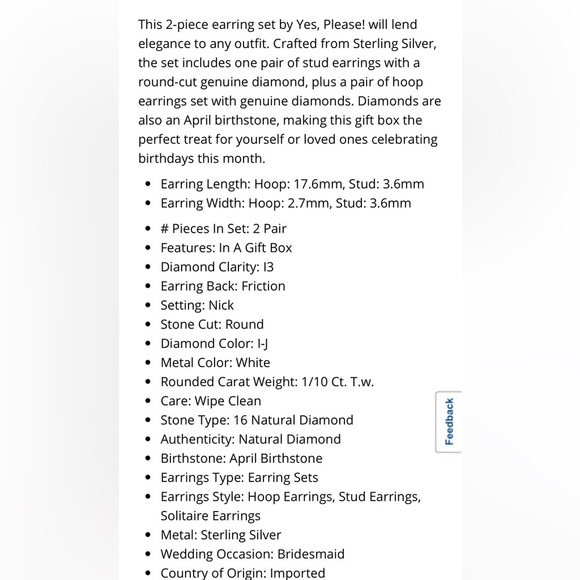 This 2-piece earring set by Yes, Please! will lend elegance to any outfit. Crafted from Sterling Silver, the set includes one pair of stud earrings with a round-cut genuine diamond, plus a pair of hoop earrings set with genuine diamonds. Diamonds are also an April birthstone, making this gift box the perfect treat for yourself or loved ones celebrating birthdays this month.

- Earring Length: Hoop: 17.6mm, Stud: 3.6mm
- Earring Width: Hoop: 2.7mm, Stud: 3.6mm

- # Pieces In Set: 2 Pair
- Features: In A Gift Box
- Diamond Clarity: I3
- Earring Back: Friction
- Setting: Nick
- Stone Cut: Round
- Diamond Color: I-J
- Metal Color: White
- Rounded Carat Weight: 1/10 Ct. T.w.
- Care: Wipe Clean
- Stone Type: 16 Natural Diamond
- Authenticity: Natural Diamond
- Birthstone: April Birthstone
- Earrings Type: Earring Sets
- Earrings Style: Hoop Earrings, Stud Earrings, Solitaire Earrings
- Metal: Sterling Silver
- Wedding Occasion: Bridesmaid
- Country of Origin: Imported

Feedback